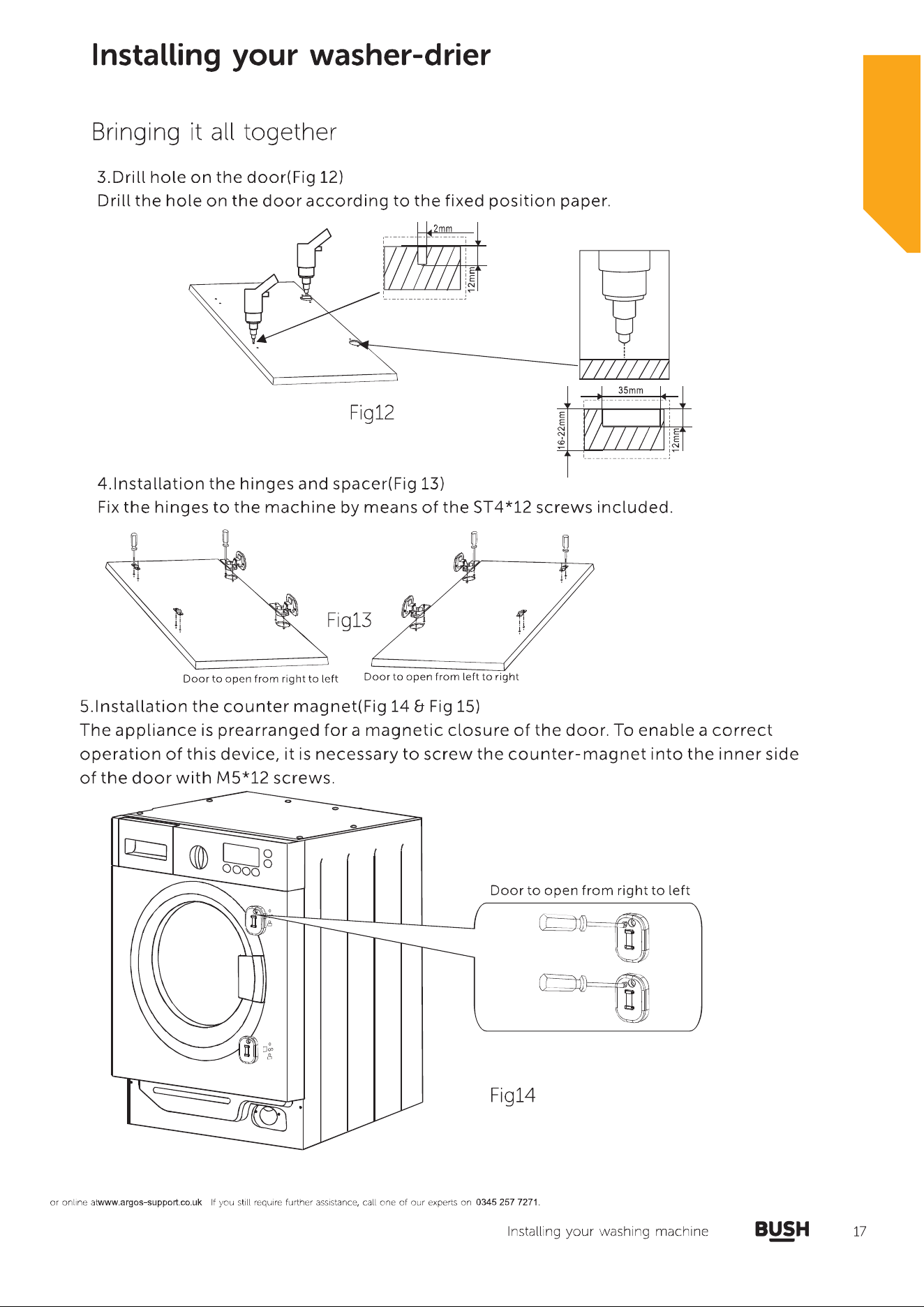 Installing your washer-drier

Bringing it all together

3.Drill hole on the door(Fig 12)
Drill the hole on the door according to the fixed position paper.

2mm

12mm

35mm

16-22mm

12mm

Fig12

4.Installation the hinges and spacer(Fig 13)
Fix the hinges to the machine by means of the ST4*12 screws included.

Fig13

Door to open from right to left

Door to open from left to right

5.Installation the counter magnet(Fig 14 & Fig 15)
The appliance is prearranged for a magnetic closure of the door. To enable a correct operation of this device, it is necessary to screw the counter-magnet into the inner side of the door with M5*12 screws.

Door to open from right to left

Fig14

or online atwww.argos-support.co.uk If you still require further assistance, call one of our experts on 0345 257 7271.

Installing your washing machine BUSH 17